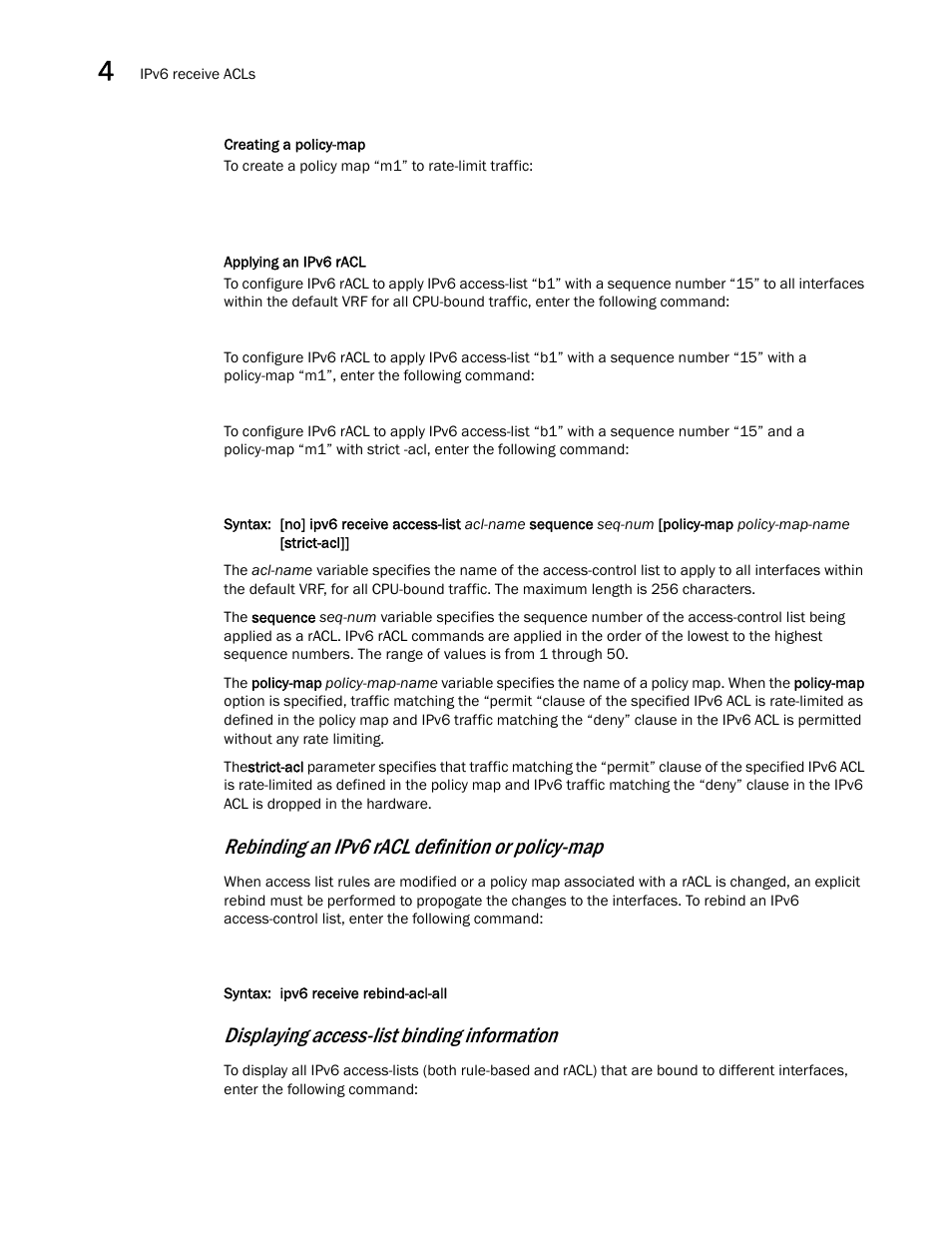 4 IPv6 receive ACLs

Creating a policy-map

To create a policy map “m1” to rate-limit traffic:

Applying an IPv6 rACL

To configure IPv6 rACL to apply IPv6 access-list “b1” with a sequence number “15” to all interfaces within the default VRF for all CPU-bound traffic, enter the following command:

To configure IPv6 rACL to apply IPv6 access-list “b1” with a sequence number “15” with a policy-map “m1”, enter the following command:

To configure IPv6 rACL to apply IPv6 access-list “b1” with a sequence number “15” and a policy-map “m1” with strict -acl, enter the following command:

Syntax: [no] ipv6 receive access-list acl-name sequence seq-num [policy-map policy-map-name [strict-acl]]

The acl-name variable specifies the name of the access-control list to apply to all interfaces within the default VRF, for all CPU-bound traffic. The maximum length is 256 characters.

The sequence seq-num variable specifies the sequence number of the access-control list being applied as a rACL. IPv6 rACL commands are applied in the order of the lowest to the highest sequence numbers. The range of values is from 1 through 50.

The policy-map policy-map-name variable specifies the name of a policy map. When the policy-map option is specified, traffic matching the “permit “clause of the specified IPv6 ACL is rate-limited as defined in the policy map and IPv6 traffic matching the “deny” clause in the IPv6 ACL is permitted without any rate limiting.

Thestrict-acl parameter specifies that traffic matching the “permit” clause of the specified IPv6 ACL is rate-limited as defined in the policy map and IPv6 traffic matching the “deny” clause in the IPv6 ACL is dropped in the hardware.

Rebinding an IPv6 rACL definition or policy-map

When access list rules are modified or a policy map associated with a rACL is changed, an explicit rebind must be performed to propogate the changes to the interfaces. To rebind an IPv6 access-control list, enter the following command:

Syntax: ipv6 receive rebind-acl-all

Displaying access-list binding information

To display all IPv6 access-lists (both rule-based and rACL) that are bound to different interfaces, enter the following command: